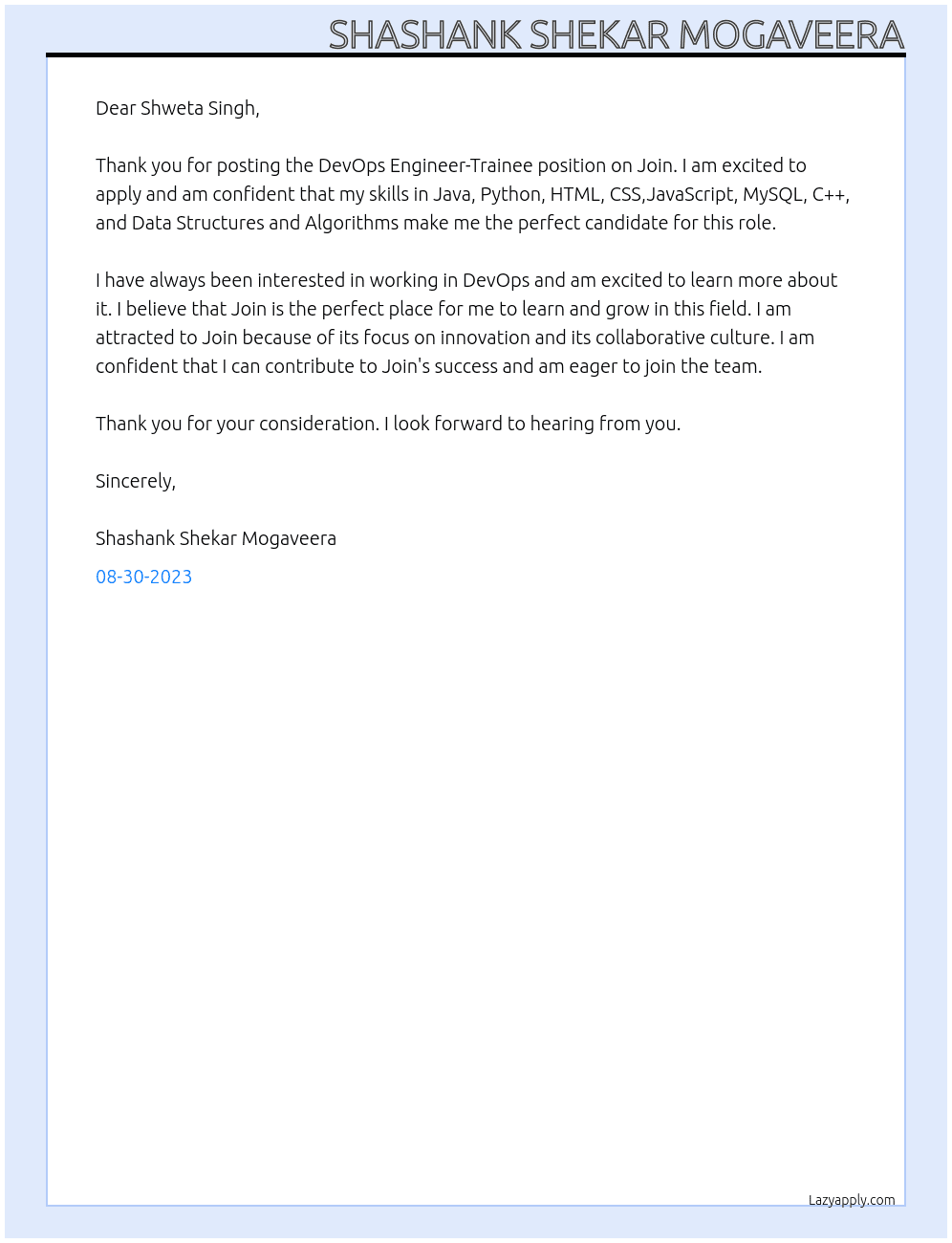 SHASHANK SHEKAR MOGAVEERA

Dear Shweta Singh,

Thank you for posting the DevOps Engineer-Trainee position on Join. I am excited to apply and am confident that my skills in Java, Python, HTML, CSS,JavaScript, MySQL, C++, and Data Structures and Algorithms make me the perfect candidate for this role.

I have always been interested in working in DevOps and am excited to learn more about it. I believe that Join is the perfect place for me to learn and grow in this field. I am attracted to Join because of its focus on innovation and its collaborative culture. I am confident that I can contribute to Join's success and am eager to join the team.

Thank you for your consideration. I look forward to hearing from you.

Sincerely,

Shashank Shekar Mogaveera

08-30-2023

Lazyapply.com